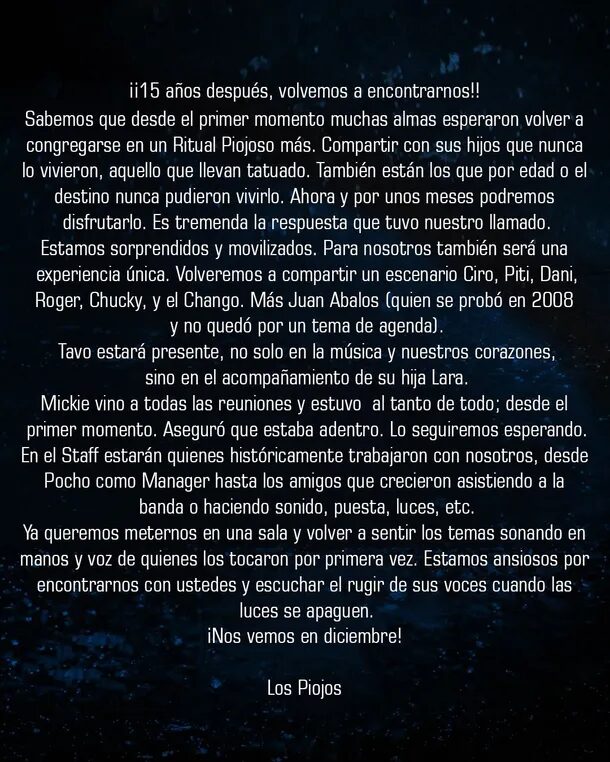 ¡¡15 años después, volvemos a encontrarnos!!

Sabemos que desde el primer momento muchas almas esperaron volver a congregarse en un Ritual Piojoso más. Compartir con sus hijos que nunca lo vivieron, aquello que llevan tatuado. También están los que por edad o el destino nunca pudieron vivirlo. Ahora y por unos meses podremos disfrutarlo. Es tremenda la respuesta que tuvo nuestro llamado. Estamos sorprendidos y movilizados. Para nosotros también será una experiencia única. Volveremos a compartir un escenario Ciro, Piti, Dani, Roger, Chucky, y el Chango. Más Juan Abalos (quien se probó en 2008 y no quedó por un tema de agenda).

Tavo estará presente, no solo en la música y nuestros corazones, sino en el acompañamiento de su hija Lara.

Mickie vino a todas las reuniones y estuvo al tanto de todo; desde el primer momento. Aseguró que estaba adentro. Lo seguiremos esperando.

En el Staff estarán quienes históricamente trabajaron con nosotros, desde Pocho como Manager hasta los amigos que crecieron asistiendo a la banda o haciendo sonido, puesta, luces, etc.

Ya queremos meternos en una sala y volver a sentir los temas sonando en manos y voz de quienes los tocaron por primera vez. Estamos ansiosos por encontrarnos con ustedes y escuchar el rugir de sus voces cuando las luces se apaguen.

¡Nos vemos en diciembre!

Los Piojos